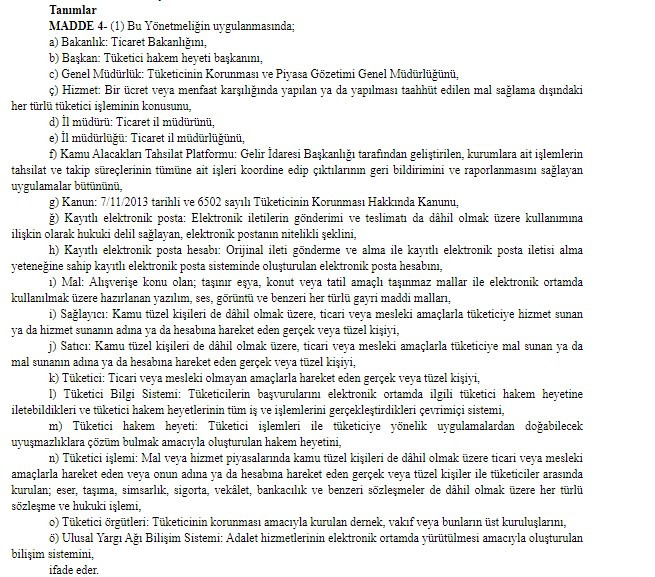 Tanımlar

MADDE 4- (1) Bu Yönetmeliğin uygulanmasında;

a) Bakanlık: Ticaret Bakanlığını,

b) Başkan: Tüketici hakem heyeti başkanını,

c) Genel Müdürlük: Tüketicinin Korunması ve Piyasa Gözetimi Genel Müdürlüğünü,

ç) Hizmet: Bir ücret veya menfaat karşılığında yapılan ya da yapılması taahhüt edilen mal sağlama dışındaki her türlü tüketici işleminin konusunu,

d) İl müdürü: Ticaret il müdürünü,

e) İl müdürlüğü: Ticaret il müdürlüğünü,

f) Kamu Alacakları Tahsilat Platformu: Gelir İdaresi Başkanlığı tarafından geliştirilen, kurumlara ait işlemlerin tahsilat ve takip süreçlerinin tümüne ait işleri koordine edip çıktılarının geri bildirimini ve raporlanmasını sağlayan uygulamalar bütününü,

g) Kanun: 7/11/2013 tarihli ve 6502 sayılı Tüketicinin Korunması Hakkında Kanunu,

ğ) Kayıtlı elektronik posta: Elektronik iletilerin gönderimi ve teslimatı da dâhil olmak üzere kullanımına ilişkin olarak hukuki delil sağlayan, elektronik postanın nitelikli şeklini,

h) Kayıtlı elektronik posta hesabı: Orijinal ileti gönderme ve alma ile kayıtlı elektronik posta iletisi alma yeteneğine sahip kayıtlı elektronik posta sisteminde oluşturulan elektronik posta hesabını,

ı) Mal: Alışverişe konu olan; taşınır eşya, konut veya tatil amaçlı taşınmaz mallar ile elektronik ortamda kullanılmak üzere hazırlanan yazılım, ses, görüntü ve benzeri her türlü gayri maddi malları,

i) Sağlayıcı: Kamu tüzel kişileri de dâhil olmak üzere, ticari veya mesleki amaçlarla tüketiciye hizmet sunan ya da hizmet sunanın adına ya da hesabına hareket eden gerçek veya tüzel kişiyi,

j) Satıcı: Kamu tüzel kişileri de dâhil olmak üzere, ticari veya mesleki amaçlarla tüketiciye mal sunan ya da mal sunanın adına ya da hesabına hareket eden gerçek veya tüzel kişiyi,

k) Tüketici: Ticari veya mesleki olmayan amaçlarla hareket eden gerçek veya tüzel kişiyi,

l) Tüketici Bilgi Sistemi: Tüketicilerin başvurularını elektronik ortamda ilgili tüketici hakem heyetine iletebildikleri ve tüketici hakem heyetlerinin tüm iş ve işlemlerini gerçekleştirdikleri çevrimiçi sistemi,

m) Tüketici hakem heyeti: Tüketici işlemleri ile tüketiciye yönelik uygulamalardan doğabilecek uyuşmazlıklara çözüm bulmak amacıyla oluşturulan hakem heyetini,

n) Tüketici işlemi: Mal veya hizmet piyasalarında kamu tüzel kişileri de dâhil olmak üzere ticari veya mesleki amaçlarla hareket eden veya onun adına ya da hesabına hareket eden gerçek veya tüzel kişiler ile tüketiciler arasında kurulan; eser, taşıma, simsarlık, sigorta, vekâlet, bankacılık ve benzeri sözleşmeler de dâhil olmak üzere her türlü sözleşme ve hukuki işlemi,

o) Tüketici örgütleri: Tüketicinin korunması amacıyla kurulan dernek, vakıf veya bunların üst kuruluşlarını,

ö) Ulusal Yargı Ağı Bilişim Sistemi: Adalet hizmetlerinin elektronik ortamda yürütülmesi amacıyla oluşturulan bilişim sistemini,

ifade eder.